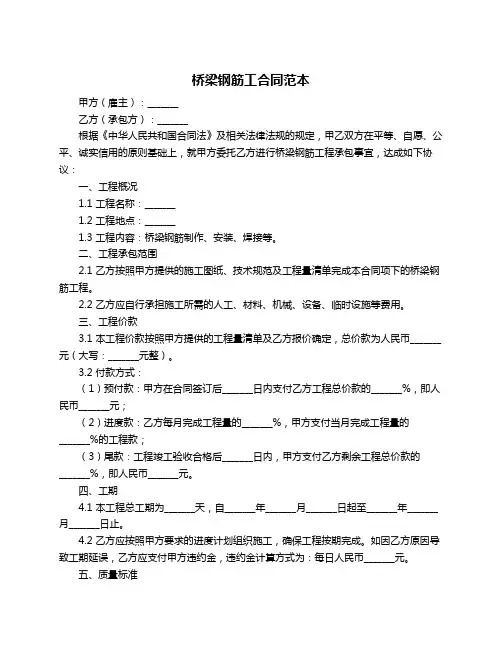 桥梁钢筋工合同范本

甲方（雇主）：______

乙方（承包方）：______

根据《中华人民共和国合同法》及相关法律法规的规定，甲乙双方在平等、自愿、公平、诚实信用的原则基础上，就甲方委托乙方进行桥梁钢筋工程承包事宜，达成如下协议：

一、工程概况

1.1 工程名称：______

1.2 工程地点：______

1.3 工程内容：桥梁钢筋制作、安装、焊接等。

二、工程承包范围

2.1 乙方按照甲方提供的施工图纸、技术规范及工程量清单完成本合同项下的桥梁钢筋工程。

2.2 乙方应自行承担施工所需的人工、材料、机械、设备、临时设施等费用。

三、工程价款

3.1 本工程价款按照甲方提供的工程量清单及乙方报价确定，总价款为人民币______元（大写：______元整）。

3.2 付款方式：

（1）预付款：甲方在合同签订后______日内支付乙方工程总价款的______%，即人民币______元；

（2）进度款：乙方每月完成工程量的______%，甲方支付当月完成工程量的______%的工程款；

（3）尾款：工程竣工验收合格后______日内，甲方支付乙方剩余工程总价款的______%，即人民币______元。

四、工期

4.1 本工程总工期为______天，自______年______月______日起至______年______月______日止。

4.2 乙方应按照甲方要求的进度计划组织施工，确保工程按期完成。如因乙方原因导致工期延误，乙方应支付甲方违约金，违约金计算方式为：每日人民币______元。

五、质量标准